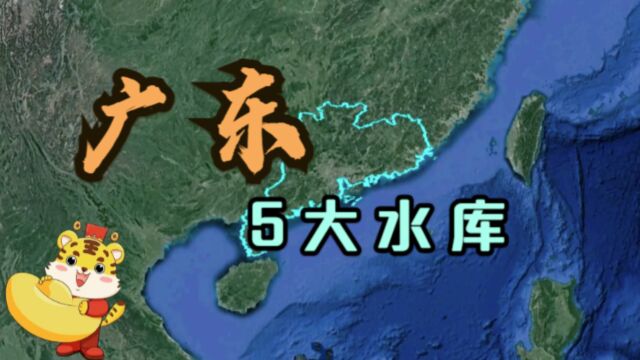 广东
5大水库